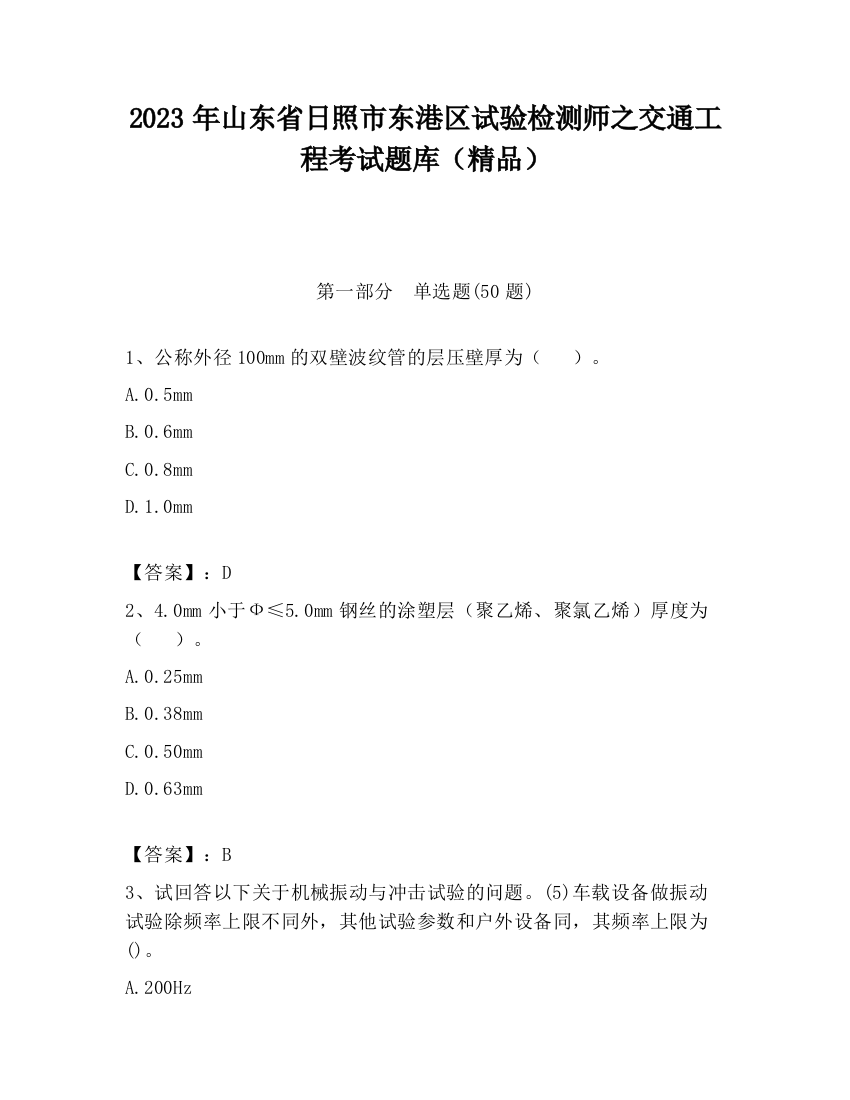 2023 年山东省日照市东港区试验检测师之交通工程考试题库（精品）

第一部分　单选题(50 题)

1、公称外径 100mm 的双壁波纹管的层压壁厚为（　　）。

A. 0.5mm

B. 0.6mm

C. 0.8mm

D. 1.0mm

【答案】：D

2、4.0mm 小于Φ≤5.0mm 钢丝的涂塑层（聚乙烯、聚氯乙烯）厚度为（　　）。

A. 0.25mm

B. 0.38mm

C. 0.50mm

D. 0.63mm

【答案】：B

3、试回答以下关于机械振动与冲击试验的问题。(5)车载设备做振动试验除频率上限不同外，其他试验参数和户外设备同，其频率上限为()。

A. 200Hz